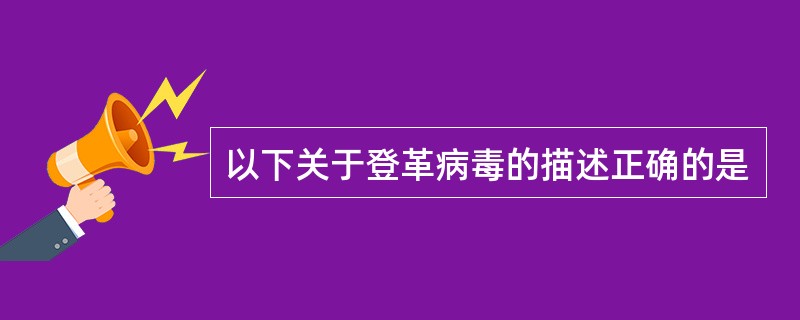 以下关于登革病毒的描述正确的是